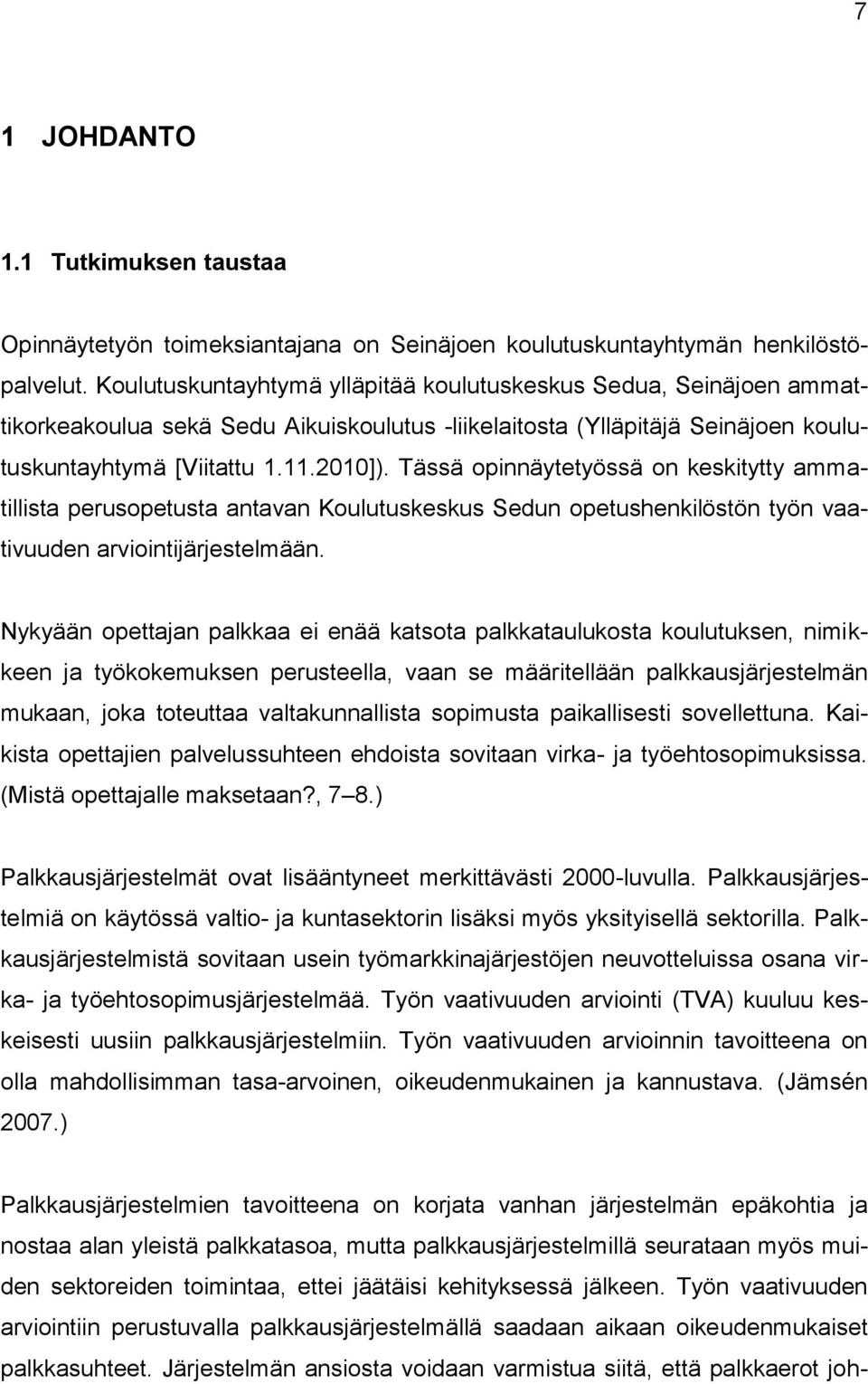 7

1 JOHDANTO

1.1 Tutkimuksen taustaa

Opinnäytetyön toimeksiantajana on Seinäjoen koulutuskuntayhtymän henkilöstöpalvelut. Koulutuskuntayhtymä ylläpitää koulutuskeskus Sedua, Seinäjoen ammattikorkeakoulua sekä Sedu Aikuiskoulutus -liikelaitosta (Ylläpitäjä Seinäjoen koulutuskuntayhtymä [Viitattu 1.11.2010]). Tässä opinnäytetyössä on keskitytty ammatillista perusopetusta antavan Koulutuskeskus Sedun opetushenkilöstön työn vaativuuden arviointijärjestelmään.

Nykyään opettajan palkkaa ei enää katsota palkkataulukosta koulutuksen, nimikkeen ja työkokemuksen perusteella, vaan se määritellään palkkausjärjestelmän mukaan, joka toteuttaa valtakunnallista sopimusta paikallisesti sovellettuna. Kaikista opettajien palvelussuhteen ehdoista sovitaan virka- ja työehtosopimuksissa. (Mistä opettajalle maksetaan?, 7–8.)

Palkkausjärjestelmät ovat lisääntyneet merkittävästi 2000-luvulla. Palkkausjärjestelmiä on käytössä valtio- ja kuntasektorin lisäksi myös yksityisellä sektorilla. Palkkausjärjestelmistä sovitaan usein työmarkkinajärjestöjen neuvotteluissa osana virka- ja työehtosopimusjärjestelmää. Työn vaativuuden arviointi (TVA) kuuluu keskeisesti uusiin palkkausjärjestelmiin. Työn vaativuuden arvioinnin tavoitteena on olla mahdollisimman tasa-arvoinen, oikeudenmukainen ja kannustava. (Jämsén 2007.)

Palkkausjärjestelmien tavoitteena on korjata vanhan järjestelmän epäkohtia ja nostaa alan yleistä palkkatasoa, mutta palkkausjärjestelmillä seurataan myös muiden sektoreiden toimintaa, ettei jäätäisi kehityksessä jälkeen. Työn vaativuuden arviointiin perustuvalla palkkausjärjestelmällä saadaan aikaan oikeudenmukaiset palkkasuhteet. Järjestelmän ansiosta voidaan varmistua siitä, että palkkaerot joh-